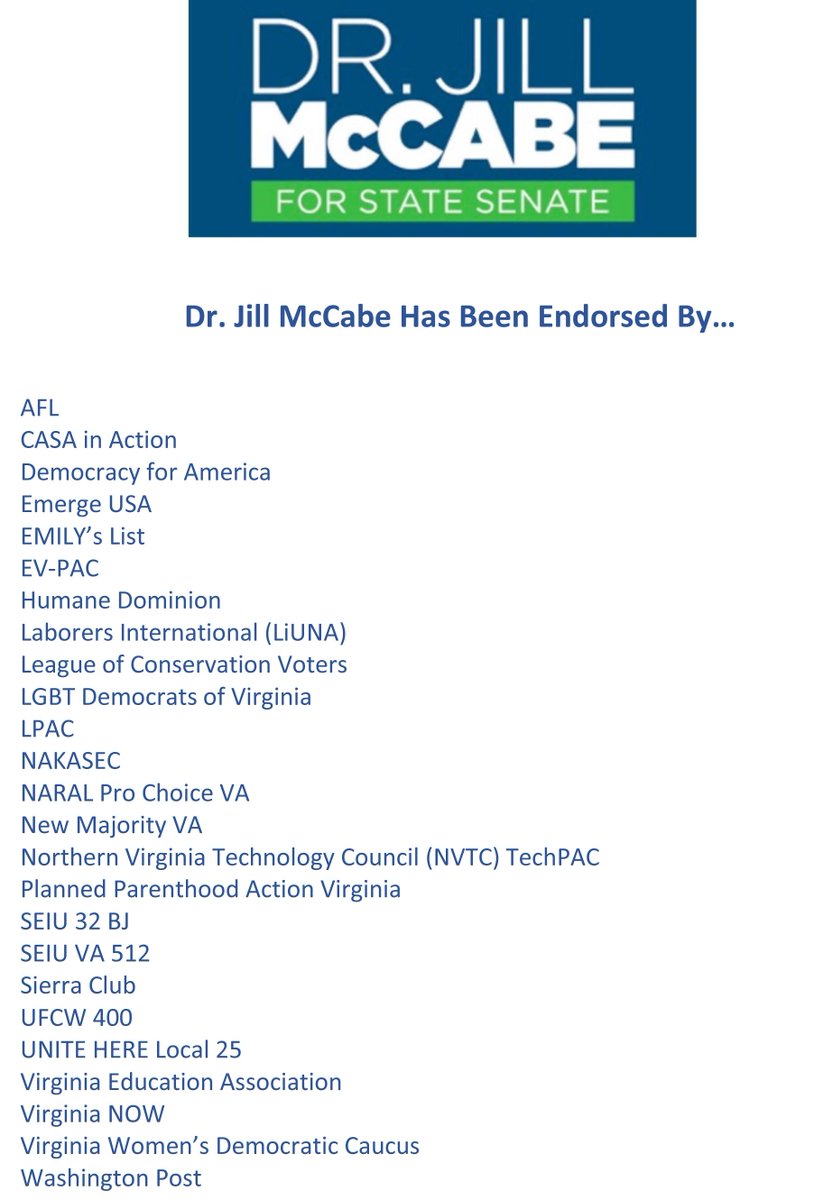 DR. JILL
McCABE
FOR STATE SENATE

Dr. Jill McCabe Has Been Endorsed By…

AFL
CASA in Action
Democracy for America
Emerge USA
EMILY's List
EV-PAC
Humane Dominion
Laborers International (LiUNA)
League of Conservation Voters
LGBT Democrats of Virginia
LPAC
NAKASEC
NARAL Pro Choice VA
New Majority VA
Northern Virginia Technology Council (NVTC) TechPAC
Planned Parenthood Action Virginia
SEIU 32 BJ
SEIU VA 512
Sierra Club
UFCW 400
UNITE HERE Local 25
Virginia Education Association
Virginia NOW
Virginia Women's Democratic Caucus
Washington Post